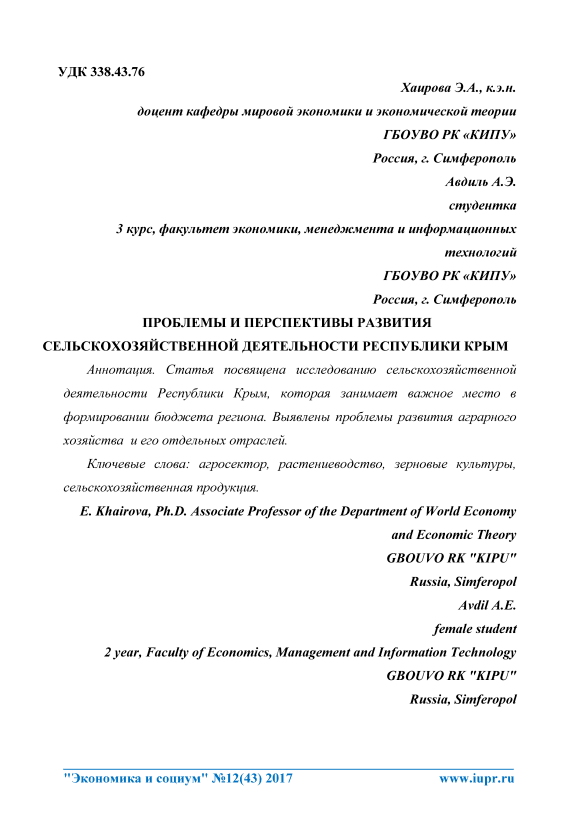 УДК 338.43.76

Хаирова Э.А., к.э.н.

доцент кафедры мировой экономики и экономической теории

ГБОУВО РК «КИПУ»

Россия, г. Симферополь

Авдиль А.Э.

студентка

3 курс, факультет экономики, менеджмента и информационных технологий

ГБОУВО РК «КИПУ»

Россия, г. Симферополь

ПРОБЛЕМЫ И ПЕРСПЕКТИВЫ РАЗВИТИЯ СЕЛЬСКОХОЗЯЙСТВЕННОЙ ДЕЯТЕЛЬНОСТИ РЕСПУБЛИКИ КРЫМ

Аннотация. Статья посвящена исследованию сельскохозяйственной деятельности Республики Крым, которая занимает важное место в формировании бюджета региона. Выявлены проблемы развития аграрного хозяйства и его отдельных отраслей.

Ключевые слова: агросектор, растениеводство, зерновые культуры, сельскохозяйственная продукция.

E. Khairova, Ph.D. Associate Professor of the Department of World Economy and Economic Theory

GBOUVO RK "KIPU"

Russia, Simferopol

Avdil A.E.

female student

2 year, Faculty of Economics, Management and Information Technology

GBOUVO RK "KIPU"

Russia, Simferopol

"Экономика и социум" №12(43) 2017 www.iupr.ru